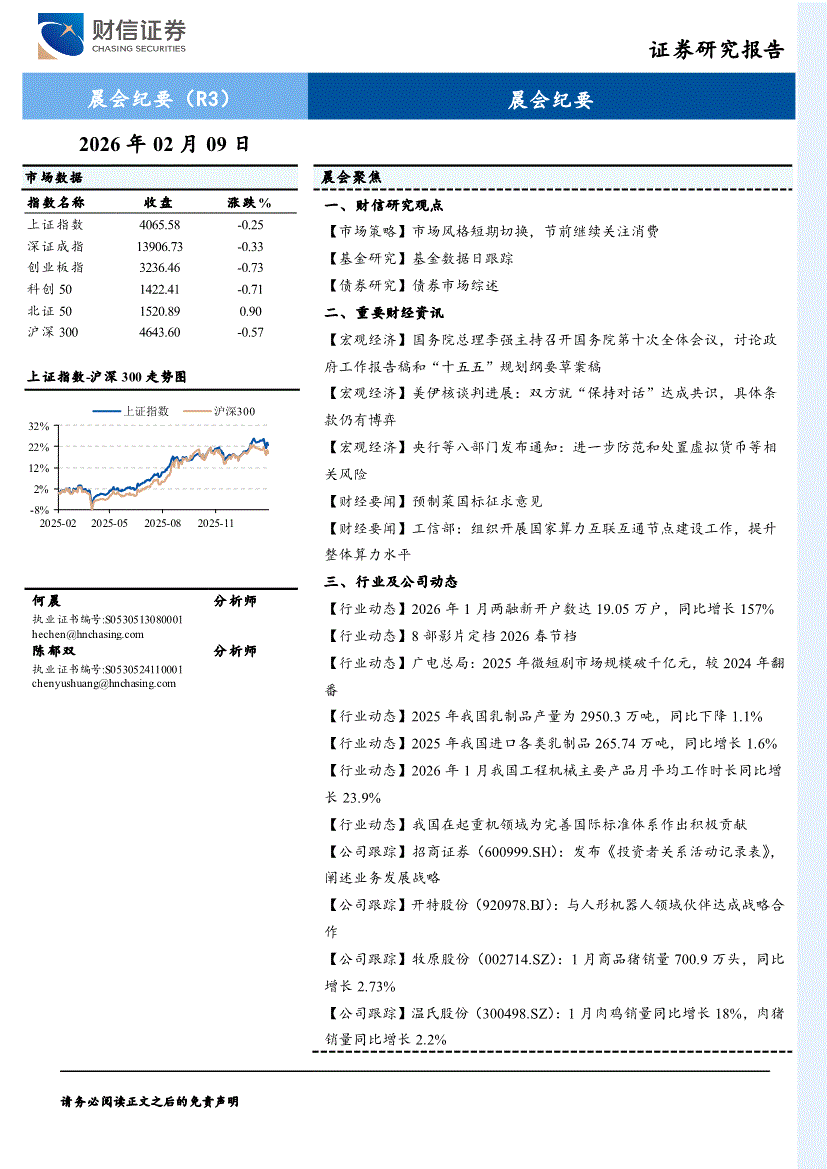 财信证券
CHASING SECURITIES

证券研究报告

晨会纪要（R3）

晨会纪要

2026 年 02 月 09 日

市场数据

| 指数名称 | 收盘 | 涨跌% |
|---|---|---|
| 上证指数 | 4065.58 | -0.25 |
| 深证成指 | 13906.73 | -0.33 |
| 创业板指 | 3236.46 | -0.73 |
| 科创 50 | 1422.41 | -0.71 |
| 北证 50 | 1520.89 | 0.90 |
| 沪深 300 | 4643.60 | -0.57 |

上证指数-沪深 300 走势图

上证指数 沪深300

32%
22%
12%
2%
-8%
2025-02 2025-05 2025-08 2025-11

何晨 分析师
执业证书编号:S0530513080001
hechen@hnchasing.com
陈郁双 分析师
执业证书编号:S0530524110001
chenyushuang@hnchasing.com

晨会聚焦

一、财信研究观点

【市场策略】市场风格短期切换，节前继续关注消费

【基金研究】基金数据日跟踪

【债券研究】债券市场综述

二、重要财经资讯

【宏观经济】国务院总理李强主持召开国务院第十次全体会议，讨论政府工作报告稿和“十五五”规划纲要草案稿

【宏观经济】美伊核谈判进展：双方就“保持对话”达成共识，具体条款仍有博弈

【宏观经济】央行等八部门发布通知：进一步防范和处置虚拟货币等相关风险

【财经要闻】预制菜国标征求意见

【财经要闻】工信部：组织开展国家算力互联互通节点建设工作，提升整体算力水平

三、行业及公司动态

【行业动态】2026 年 1 月两融新开户数达 19.05 万户，同比增长 157%

【行业动态】8 部影片定档 2026 春节档

【行业动态】广电总局：2025 年微短剧市场规模破千亿元，较 2024 年翻番

【行业动态】2025 年我国乳制品产量为 2950.3 万吨，同比下降 1.1%

【行业动态】2025 年我国进口各类乳制品 265.74 万吨，同比增长 1.6%

【行业动态】2026 年 1 月我国工程机械主要产品月平均工作时长同比增长 23.9%

【行业动态】我国在起重机领域为完善国际标准体系作出积极贡献

【公司跟踪】招商证券（600999.SH）：发布《投资者关系活动记录表》，阐述业务发展战略

【公司跟踪】开特股份（920978.BJ）：与人形机器人领域伙伴达成战略合作

【公司跟踪】牧原股份（002714.SZ）：1 月商品猪销量 700.9 万头，同比增长 2.73%

【公司跟踪】温氏股份（300498.SZ）：1 月肉鸡销量同比增长 18%，肉猪销量同比增长 2.2%

请务必阅读正文之后的免责声明